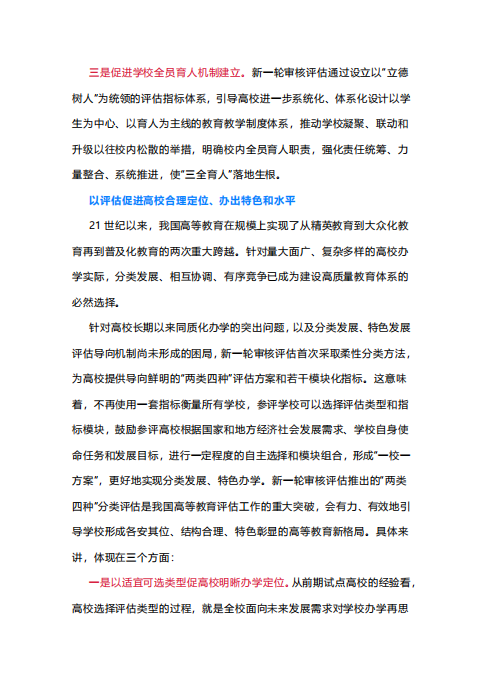 三是促进学校全员育人机制建立。新一轮审核评估通过设立以"立德树人"为统领的评估指标体系，引导高校进一步系统化、体系化设计以学生为中心、以育人为主线的教育教学制度体系，推动学校凝聚、联动和升级以往校内松散的举措，明确校内全员育人职责，强化责任统筹、力量整合、系统推进，使"三全育人"落地生根。

以评估促进高校合理定位、办出特色和水平

21 世纪以来，我国高等教育在规模上实现了从精英教育到大众化教育再到普及化教育的两次重大跨越。针对量大面广、复杂多样的高校办学实际，分类发展、相互协调、有序竞争已成为建设高质量教育体系的必然选择。

针对高校长期以来同质化办学的突出问题，以及分类发展、特色发展评估导向机制尚未形成的困局，新一轮审核评估首次采取柔性分类方法，为高校提供导向鲜明的"两类四种"评估方案和若干模块化指标。这意味着，不再使用一套指标衡量所有学校，参评学校可以选择评估类型和指标模块，鼓励参评高校根据国家和地方经济社会发展需求、学校自身使命任务和发展目标，进行一定程度的自主选择和模块组合，形成"一校一方案"，更好地实现分类发展、特色办学。新一轮审核评估推出的"两类四种"分类评估是我国高等教育评估工作的重大突破，会有力、有效地引导学校形成各安其位、结构合理、特色彰显的高等教育新格局。具体来讲，体现在三个方面：

一是以适宜可选类型促高校明晰办学定位。从前期试点高校的经验看，高校选择评估类型的过程，就是全校面向未来发展需求对学校办学再思